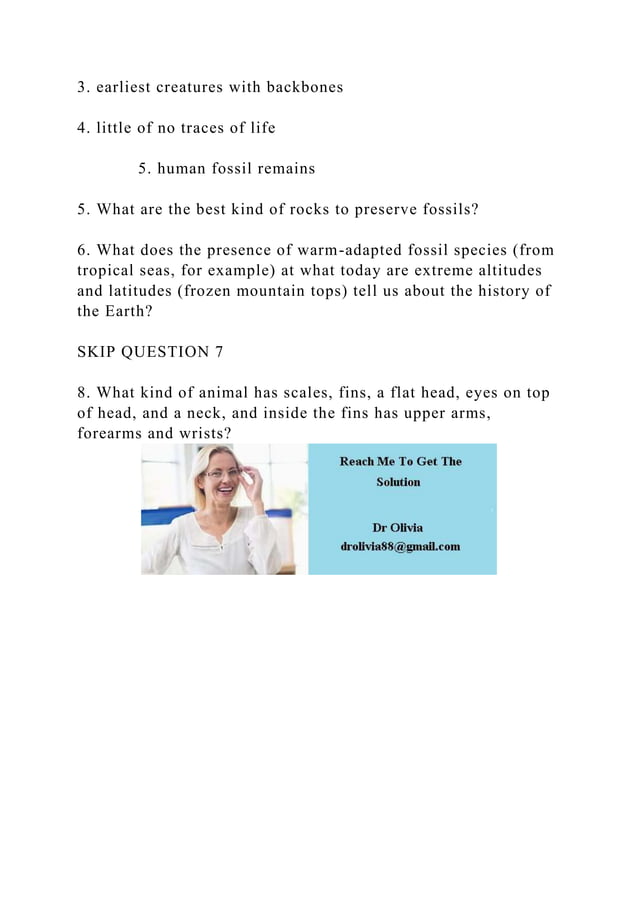 3. earliest creatures with backbones

4. little of no traces of life

5. human fossil remains

5. What are the best kind of rocks to preserve fossils?

6. What does the presence of warm-adapted fossil species (from tropical seas, for example) at what today are extreme altitudes and latitudes (frozen mountain tops) tell us about the history of the Earth?

SKIP QUESTION 7

8. What kind of animal has scales, fins, a flat head, eyes on top of head, and a neck, and inside the fins has upper arms, forearms and wrists?

Reach Me To Get The Solution

Dr Olivia
drolivia88@gmail.com